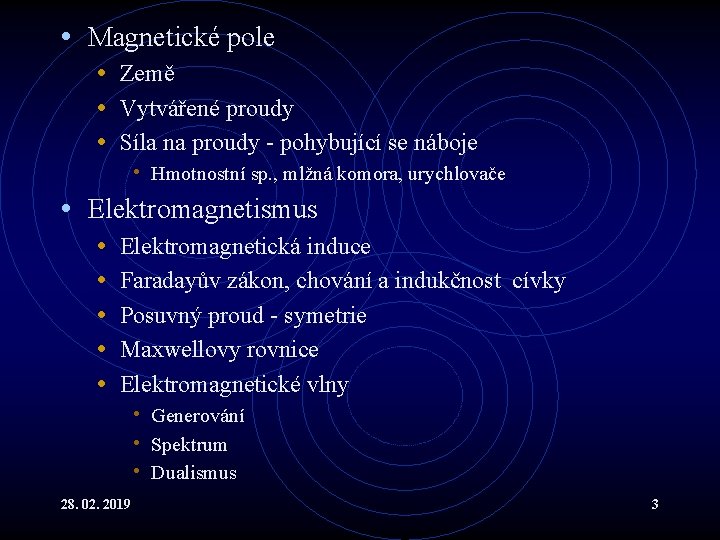 • Magnetické pole
  • Země
  • Vytvářené proudy
  • Síla na proudy - pohybující se náboje
    • Hmotnostní sp., mlžná komora, urychlovače
• Elektromagnetismus
  • Elektromagnetická induce
  • Faradayův zákon, chování a indukčnost cívky
  • Posuvný proud - symetrie
  • Maxwellovy rovnice
  • Elektromagnetické vlny
    • Generování
    • Spektrum
    • Dualismus

28. 02. 2019

3